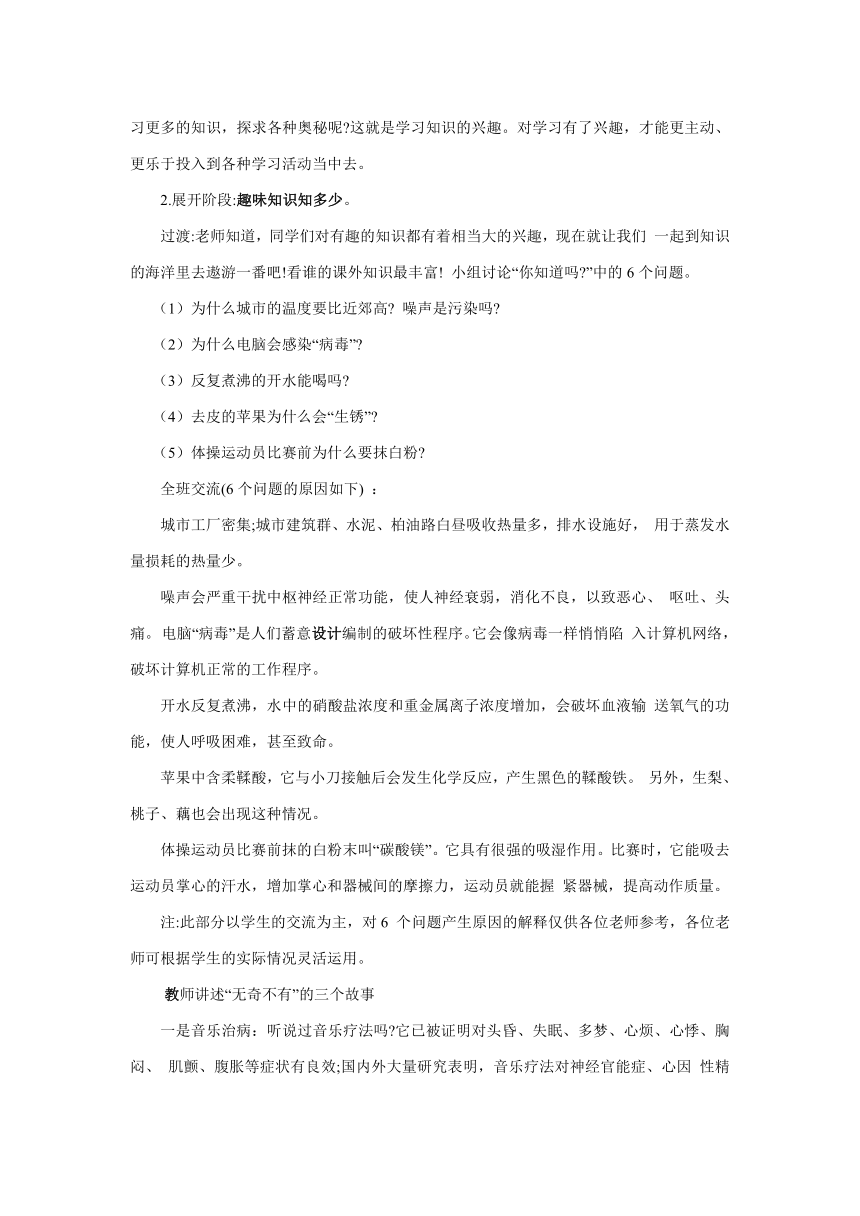 习更多的知识，探求各种奥秘呢?这就是学习知识的兴趣。对学习有了兴趣，才能更主动、更乐于投入到各种学习活动当中去。

2.展开阶段:趣味知识知多少。

过渡:老师知道，同学们对有趣的知识都有着相当大的兴趣，现在就让我们 一起到知识的海洋里去遨游一番吧!看谁的课外知识最丰富! 小组讨论“你知道吗?”中的 6 个问题。

（1）为什么城市的温度要比近郊高? 噪声是污染吗?

（2）为什么电脑会感染“病毒”?

（3）反复煮沸的开水能喝吗?

（4）去皮的苹果为什么会“生锈”?

（5）体操运动员比赛前为什么要抹白粉?

全班交流(6 个问题的原因如下) ：

城市工厂密集;城市建筑群、水泥、柏油路白昼吸收热量多，排水设施好， 用于蒸发水量损耗的热量少。

噪声会严重干扰中枢神经正常功能，使人神经衰弱，消化不良，以致恶心、 呕吐、头痛。 电脑“病毒”是人们蓄意设计编制的破坏性程序。它会像病毒一样悄悄陷 入计算机网络，破坏计算机正常的工作程序。

开水反复煮沸，水中的硝酸盐浓度和重金属离子浓度增加，会破坏血液输 送氧气的功能，使人呼吸困难，甚至致命。

苹果中含柔鞣酸，它与小刀接触后会发生化学反应，产生黑色的鞣酸铁。 另外，生梨、桃子、藕也会出现这种情况。

体操运动员比赛前抹的白粉末叫“碳酸镁”。它具有很强的吸湿作用。比赛时，它能吸去运动员掌心的汗水，增加掌心和器械间的摩擦力，运动员就能握 紧器械，提高动作质量。

注:此部分以学生的交流为主，对 6 个问题产生原因的解释仅供各位老师参考，各位老师可根据学生的实际情况灵活运用。

教师讲述“无奇不有”的三个故事

一是音乐治病：听说过音乐疗法吗?它已被证明对头昏、失眠、多梦、心烦、心悸、胸闷、 肌颤、腹胀等症状有良效;国内外大量研究表明，音乐疗法对神经官能症、心因 性精